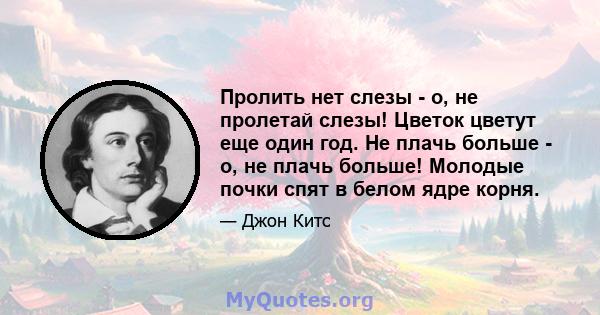 Пролить нет слезы - о, не пролетай слезы! Цветок цветут еще один год. Не плачь больше - о, не плачь больше! Молодые почки спят в белом ядре корня.

— Джон Китс

MyQuotes.org